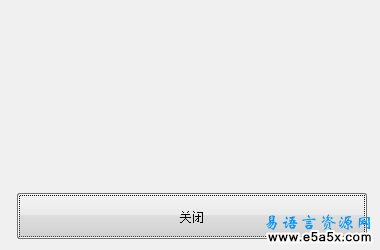 关闭

易语言资源网
www.e5a5x.com